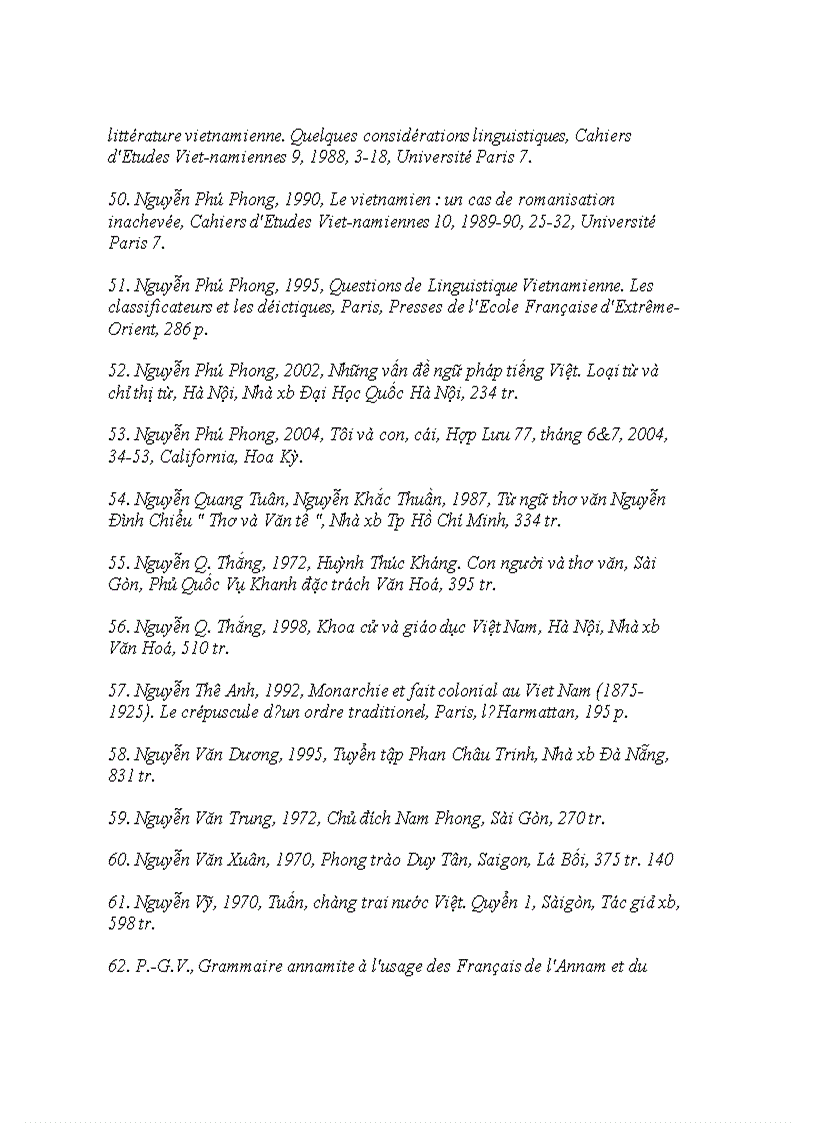 littérature vietnamienne. Quelques considérations linguistiques, Cahiers d'Etudes Viet-namiennes 9, 1988, 3-18, Université Paris 7.

50. Nguyễn Phú Phong, 1990, Le vietnamien : un cas de romanisation inachevée, Cahiers d'Etudes Viet-namiennes 10, 1989-90, 25-32, Université Paris 7.

51. Nguyễn Phú Phong, 1995, Questions de Linguistique Vietnamienne. Les classificateurs et les déictiques, Paris, Presses de l'Ecole Française d'Extrême-Orient, 286 p.

52. Nguyễn Phú Phong, 2002, Những vấn đề ngữ pháp tiếng Việt. Loại từ và chỉ thị từ, Hà Nội, Nhà xb Đại Học Quốc Hà Nội, 234 tr.

53. Nguyễn Phú Phong, 2004, Tôi và con, cái, Hợp Lưu 77, tháng 6&7, 2004, 34-53, California, Hoa Kỳ.

54. Nguyễn Quang Tuân, Nguyễn Khắc Thuần, 1987, Từ ngữ thơ văn Nguyễn Đình Chiểu " Thơ và Văn tế ", Nhà xb Tp Hồ Chí Minh, 334 tr.

55. Nguyễn Q. Thắng, 1972, Huỳnh Thúc Kháng. Con người và thơ văn, Sài Gòn, Phủ Quốc Vụ Khanh đặc trách Văn Hoá, 395 tr.

56. Nguyễn Q. Thắng, 1998, Khoa cử và giáo dục Việt Nam, Hà Nội, Nhà xb Văn Hoá, 510 tr.

57. Nguyễn Thế Anh, 1992, Monarchie et fait colonial au Viet Nam (1875-1925). Le crépuscule d?un ordre traditionel, Paris, l?Harmattan, 195 p.

58. Nguyễn Văn Dương, 1995, Tuyển tập Phan Châu Trinh, Nhà xb Đà Nẵng, 831 tr.

59. Nguyễn Văn Trung, 1972, Chủ đích Nam Phong, Sài Gòn, 270 tr.

60. Nguyễn Văn Xuân, 1970, Phong trào Duy Tân, Saigon, Lá Bối, 375 tr. 140

61. Nguyễn Vỹ, 1970, Tuấn, chàng trai nước Việt. Quyển 1, Sàigòn, Tác giả xb, 598 tr.

62. P.-G.V., Grammaire annamite à l'usage des Français de l'Annam et du